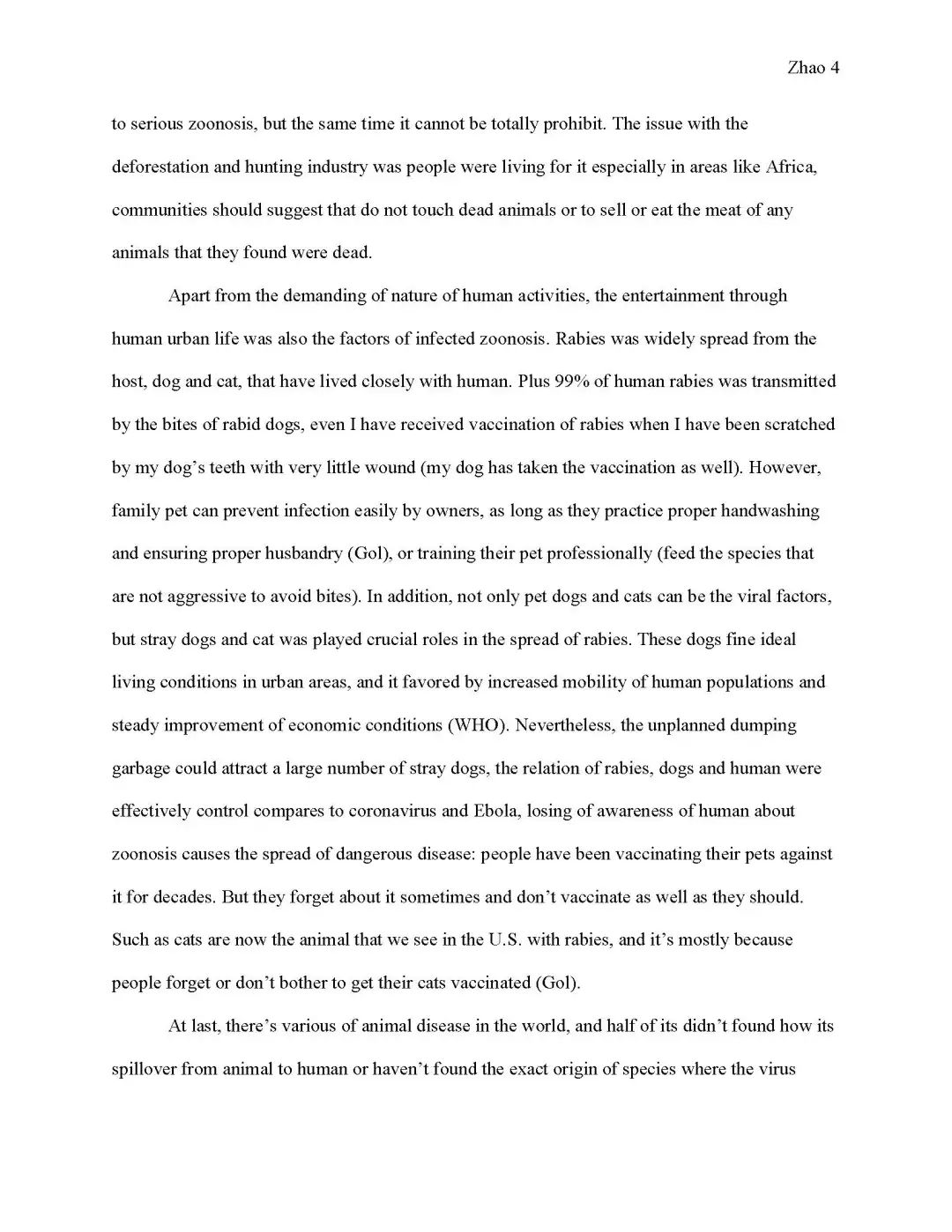 Zhao 4

to serious zoonosis, but the same time it cannot be totally prohibit. The issue with the deforestation and hunting industry was people were living for it especially in areas like Africa, communities should suggest that do not touch dead animals or to sell or eat the meat of any animals that they found were dead.

Apart from the demanding of nature of human activities, the entertainment through human urban life was also the factors of infected zoonosis. Rabies was widely spread from the host, dog and cat, that have lived closely with human. Plus 99% of human rabies was transmitted by the bites of rabid dogs, even I have received vaccination of rabies when I have been scratched by my dog's teeth with very little wound (my dog has taken the vaccination as well). However, family pet can prevent infection easily by owners, as long as they practice proper handwashing and ensuring proper husbandry (Gol), or training their pet professionally (feed the species that are not aggressive to avoid bites). In addition, not only pet dogs and cats can be the viral factors, but stray dogs and cat was played crucial roles in the spread of rabies. These dogs fine ideal living conditions in urban areas, and it favored by increased mobility of human populations and steady improvement of economic conditions (WHO). Nevertheless, the unplanned dumping garbage could attract a large number of stray dogs, the relation of rabies, dogs and human were effectively control compares to coronavirus and Ebola, losing of awareness of human about zoonosis causes the spread of dangerous disease: people have been vaccinating their pets against it for decades. But they forget about it sometimes and don't vaccinate as well as they should. Such as cats are now the animal that we see in the U.S. with rabies, and it's mostly because people forget or don't bother to get their cats vaccinated (Gol).

At last, there's various of animal disease in the world, and half of its didn't found how its spillover from animal to human or haven't found the exact origin of species where the virus